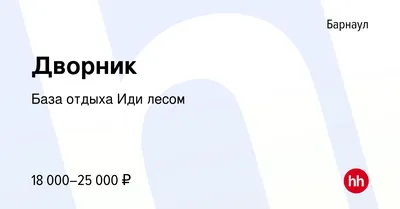 Барнаул

Дворник

База отдыха Иди лесом

18 000–25 000 ₽

hh